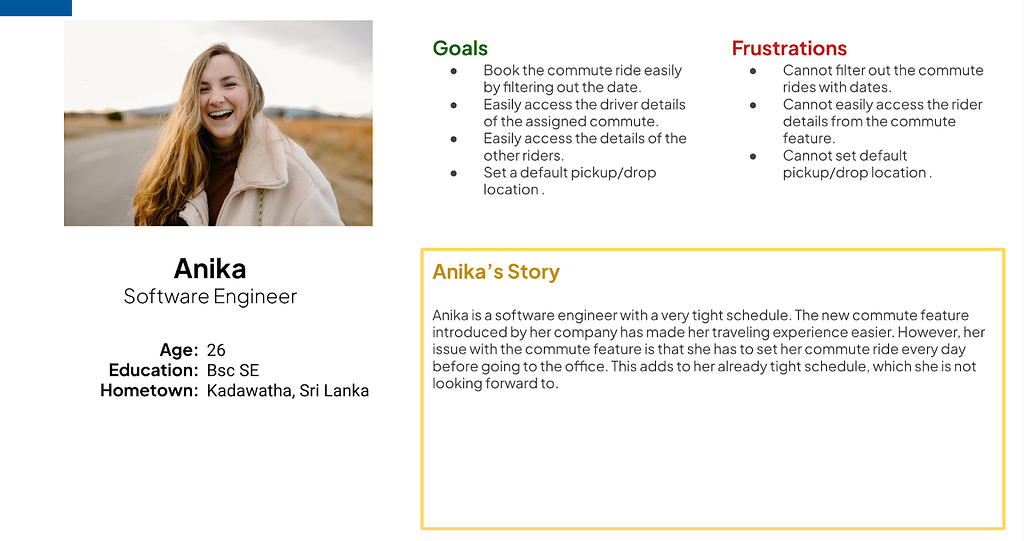 Anika
Software Engineer

Age: 26
Education: Bsc SE
Hometown: Kadawatha, Sri Lanka

Goals
• Book the commute ride easily by filtering out the date.
• Easily access the driver details of the assigned commute.
• Easily access the details of the other riders.
• Set a default pickup/drop location .

Frustrations
• Cannot filter out the commute rides with dates.
• Cannot easily access the rider details from the commute feature.
• Cannot set default pickup/drop location .

Anika's Story

Anika is a software engineer with a very tight schedule. The new commute feature introduced by her company has made her traveling experience easier. However, her issue with the commute feature is that she has to set her commute ride every day before going to the office. This adds to her already tight schedule, which she is not looking forward to.